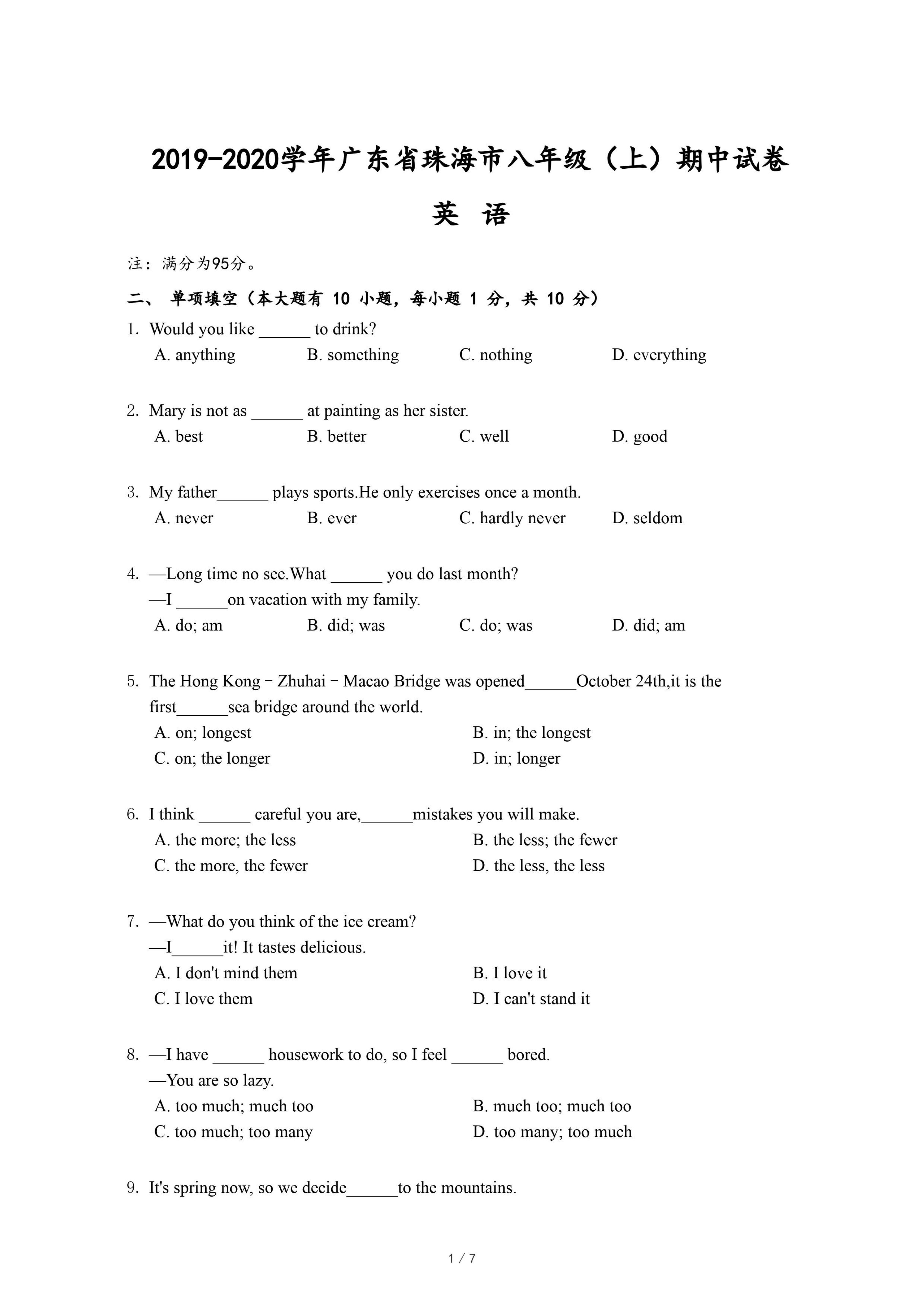 2019-2020学年广东省珠海市八年级（上）期中试卷

英 语

注：满分为95分。

二、 单项填空（本大题有 10 小题，每小题 1 分，共 10 分）

1. Would you like ______ to drink?
A. anything B. something C. nothing D. everything

2. Mary is not as ______ at painting as her sister.
A. best B. better C. well D. good

3. My father______ plays sports.He only exercises once a month.
A. never B. ever C. hardly never D. seldom

4. —Long time no see.What ______ you do last month?
—I ______on vacation with my family.
A. do; am B. did; was C. do; was D. did; am

5. The Hong Kong﹣Zhuhai﹣Macao Bridge was opened______October 24th,it is the first______sea bridge around the world.
A. on; longest B. in; the longest
C. on; the longer D. in; longer

6. I think ______ careful you are,______mistakes you will make.
A. the more; the less B. the less; the fewer
C. the more, the fewer D. the less, the less

7. —What do you think of the ice cream?
—I______it! It tastes delicious.
A. I don't mind them B. I love it
C. I love them D. I can't stand it

8. —I have ______ housework to do, so I feel ______ bored.
—You are so lazy.
A. too much; much too B. much too; much too
C. too much; too many D. too many; too much

9. It's spring now, so we decide______to the mountains.

1 / 7